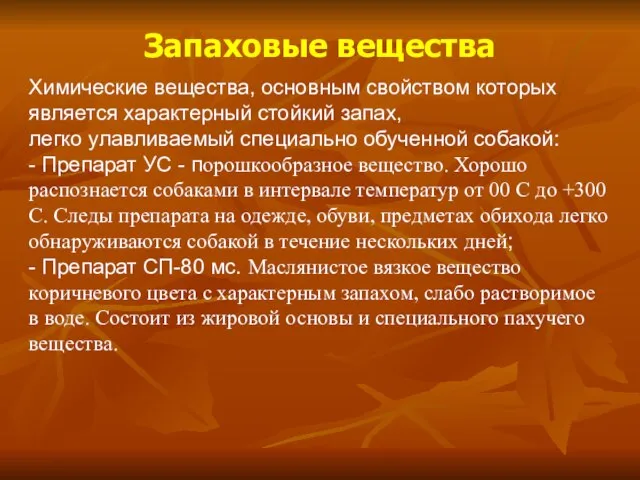 Запаховые вещества

Химические вещества, основным свойством которых является характерный стойкий запах, легко улавливаемый специально обученной собакой:
- Препарат УС - порошкообразное вещество. Хорошо распознается собаками в интервале температур от 00 С до +300 С. Следы препарата на одежде, обуви, предметах обихода легко обнаруживаются собакой в течение нескольких дней;
- Препарат СП-80 мс. Маслянистое вязкое вещество коричневого цвета с характерным запахом, слабо растворимое в воде. Состоит из жировой основы и специального пахучего вещества.